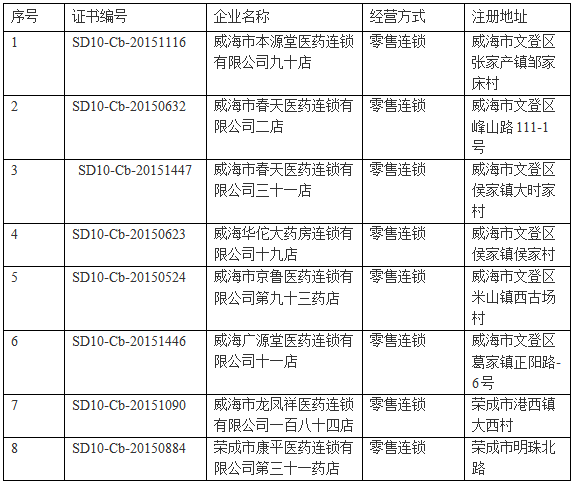 | 序号 | 证书编号 | 企业名称 | 经营方式 | 注册地址 |
|---|---|---|---|---|
| 1 | SD10-Cb-20151116 | 威海市本源堂医药连锁有限公司九十店 | 零售连锁 | 威海市文登区张家产镇邹家床村 |
| 2 | SD10-Cb-20150632 | 威海市春天医药连锁有限公司二店 | 零售连锁 | 威海市文登区峰山路111-1号 |
| 3 | SD10-Cb-20151447 | 威海市春天医药连锁有限公司三十一店 | 零售连锁 | 威海市文登区侯家镇大时家村 |
| 4 | SD10-Cb-20150623 | 威海华佗大药房连锁有限公司十九店 | 零售连锁 | 威海市文登区侯家镇侯家村 |
| 5 | SD10-Cb-20150524 | 威海市京鲁医药连锁有限公司第九十三药店 | 零售连锁 | 威海市文登区米山镇西古场村 |
| 6 | SD10-Cb-20151446 | 威海广源堂医药连锁有限公司十一店 | 零售连锁 | 威海市文登区葛家镇正阳路-6号 |
| 7 | SD10-Cb-20151090 | 威海市龙凤祥医药连锁有限公司一百八十四店 | 零售连锁 | 荣成市港西镇大西村 |
| 8 | SD10-Cb-20150884 | 荣成市康平医药连锁有限公司第三十一药店 | 零售连锁 | 荣成市明珠北路 |